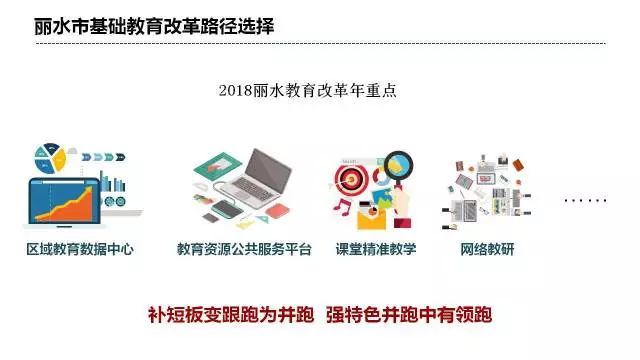 丽水市基础教育改革路径选择

2018丽水教育改革年重点

区域教育数据中心

教育资源公共服务平台

课堂精准教学

网络教研

……

补短板变跟跑为并跑 强特色并跑中有领跑